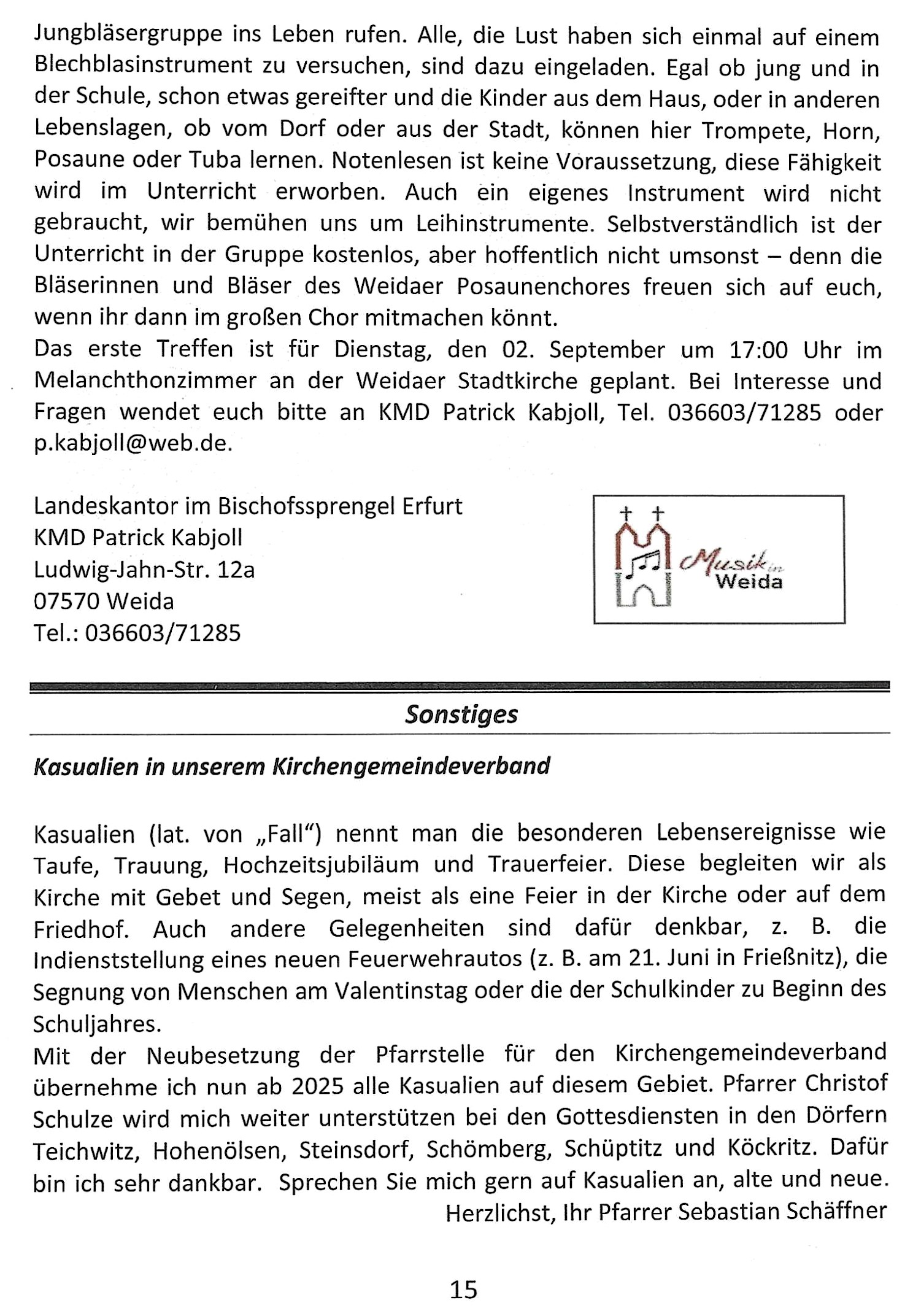 Jungbläsergruppe ins Leben rufen. Alle, die Lust haben sich einmal auf einem Blechblasinstrument zu versuchen, sind dazu eingeladen. Egal ob jung und in der Schule, schon etwas gereifter und die Kinder aus dem Haus, oder in anderen Lebenslagen, ob vom Dorf oder aus der Stadt, können hier Trompete, Horn, Posaune oder Tuba lernen. Notenlesen ist keine Voraussetzung, diese Fähigkeit wird im Unterricht erworben. Auch ein eigenes Instrument wird nicht gebraucht, wir bemühen uns um Leihinstrumente. Selbstverständlich ist der Unterricht in der Gruppe kostenlos, aber hoffentlich nicht umsonst – denn die Bläserinnen und Bläser des Weidaer Posaunenchores freuen sich auf euch, wenn ihr dann im großen Chor mitmachen könnt.
Das erste Treffen ist für Dienstag, den 02. September um 17:00 Uhr im Melanchthonzimmer an der Weidaer Stadtkirche geplant. Bei Interesse und Fragen wendet euch bitte an KMD Patrick Kabjoll, Tel. 036603/71285 oder p.kabjoll@web.de.

Landeskantor im Bischofssprengel Erfurt
KMD Patrick Kabjoll
Ludwig-Jahn-Str. 12a
07570 Weida
Tel.: 036603/71285

Musik in Weida

Sonstiges

Kasualien in unserem Kirchengemeindeverband

Kasualien (lat. von „Fall“) nennt man die besonderen Lebensereignisse wie Taufe, Trauung, Hochzeitsjubiläum und Trauerfeier. Diese begleiten wir als Kirche mit Gebet und Segen, meist als eine Feier in der Kirche oder auf dem Friedhof. Auch andere Gelegenheiten sind dafür denkbar, z. B. die Indienststellung eines neuen Feuerwehrautos (z. B. am 21. Juni in Frießnitz), die Segnung von Menschen am Valentinstag oder die der Schulkinder zu Beginn des Schuljahres.
Mit der Neubesetzung der Pfarrstelle für den Kirchengemeindeverband übernehme ich nun ab 2025 alle Kasualien auf diesem Gebiet. Pfarrer Christof Schulze wird mich weiter unterstützen bei den Gottesdiensten in den Dörfern Teichwitz, Hohenölsen, Steinsdorf, Schömberg, Schüptitz und Köckritz. Dafür bin ich sehr dankbar. Sprechen Sie mich gern auf Kasualien an, alte und neue.
Herzlichst, Ihr Pfarrer Sebastian Schäffner

15